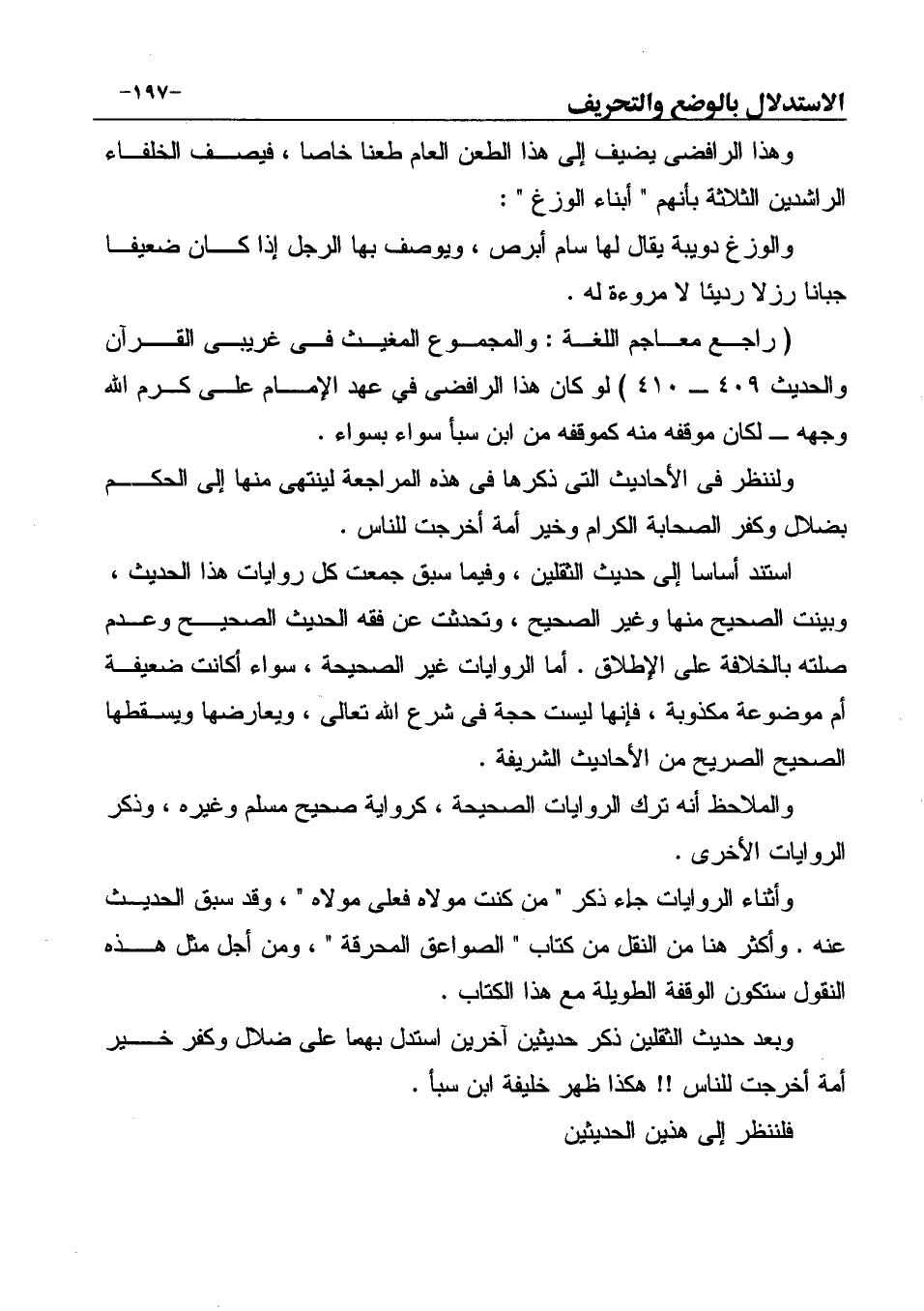 الاستدلال بالوضع والتحريف -١٩٧-

وهذا الرافضى يضيف إلى هذا الطعن العام طعنا خاصا ، فيصف الخلفاء الراشدين الثلاثة بأنهم " أبناء الوزغ " :

والوزغ دويبة يقال لها سام أبرص ، ويوصف بها الرجل إذا كان ضعيفا جبانا رزلا رديئا لا مروءة له .

( راجع معاجم اللغة : والمجموع المغيث فى غريبى القرآن والحديث ٤٠٩ ـ ٤١٠ ) لو كان هذا الرافضى في عهد الإمام على كرم الله وجهه ـ لكان موقفه منه كموقفه من ابن سبأ سواء بسواء .

ولننظر فى الأحاديث التى ذكرها فى هذه المراجعة لينتهى منها إلى الحكم بضلال وكفر الصحابة الكرام وخير أمة أخرجت للناس .

استند أساسا إلى حديث الثقلين ، وفيما سبق جمعت كل روايات هذا الحديث ، وبينت الصحيح منها وغير الصحيح ، وتحدثت عن فقه الحديث الصحيح وعدم صلته بالخلافة على الإطلاق . أما الروايات غير الصحيحة ، سواء أكانت ضعيفة أم موضوعة مكذوبة ، فإنها ليست حجة فى شرع الله تعالى ، ويعارضها ويسقطها الصحيح الصريح من الأحاديث الشريفة .

والملاحظ أنه ترك الروايات الصحيحة ، كرواية صحيح مسلم وغيره ، وذكر الروايات الأخرى .

وأثناء الروايات جاء ذكر " من كنت مولاه فعلى مولاه " ، وقد سبق الحديث عنه . وأكثر هنا من النقل من كتاب " الصواعق المحرقة " ، ومن أجل مثل هذه النقول ستكون الوقفة الطويلة مع هذا الكتاب .

وبعد حديث الثقلين ذكر حديثين آخرين استدل بهما على ضلال وكفر خير أمة أخرجت للناس !! هكذا ظهر خليفة ابن سبأ .

فلننظر إلى هذين الحديثين